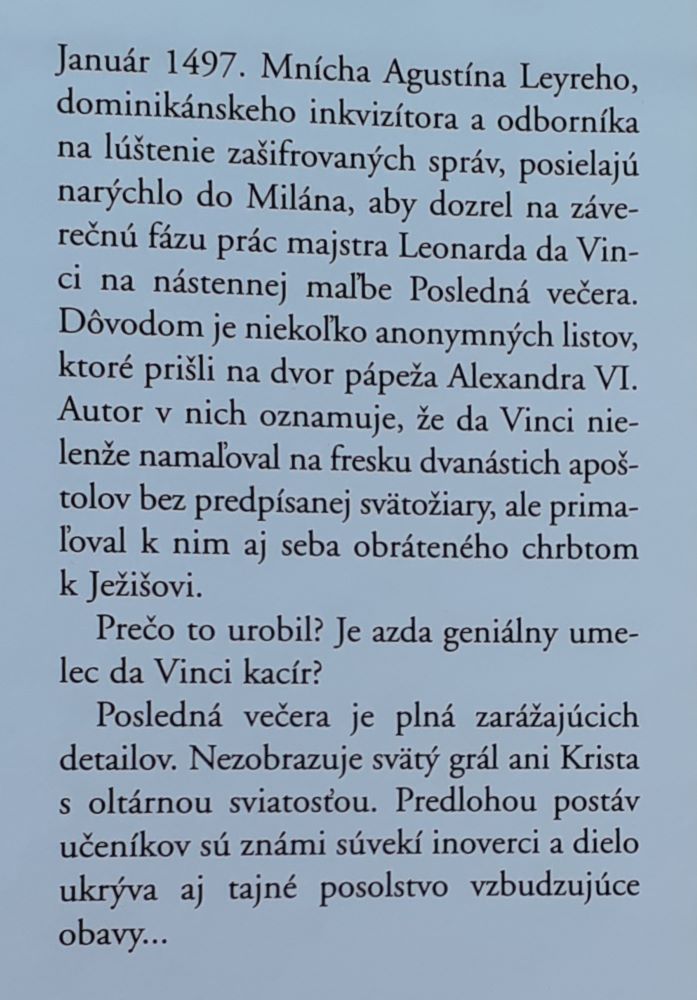 Január 1497. Mnícha Agustína Leyreho, dominikánskeho inkvizítora a odborníka na lúštenie zašifrovaných správ, posielajú narýchlo do Milána, aby dozrel na záverečnú fázu prác majstra Leonarda da Vinci na nástennej maľbe Posledná večera. Dôvodom je niekoľko anonymných listov, ktoré prišli na dvor pápeža Alexandra VI. Autor v nich oznamuje, že da Vinci nielenže namaľoval na fresku dvanástich apoštolov bez predpísanej svätožiary, ale primaľoval k nim aj seba obráteného chrbtom k Ježišovi.

Prečo to urobil? Je azda geniálny umelec da Vinci kacír?

Posledná večera je plná zarážajúcich detailov. Nezobrazuje svätý grál ani Krista s oltárnou sviatosťou. Predlohou postáv učeníkov sú známi súvekí inoverci a dielo ukrýva aj tajné posolstvo vzbudzujúce obavy...